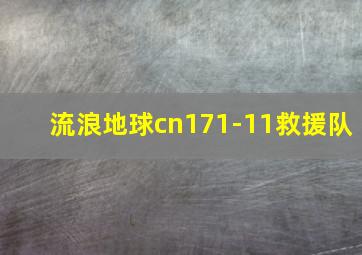 流浪地球cn171-11救援队